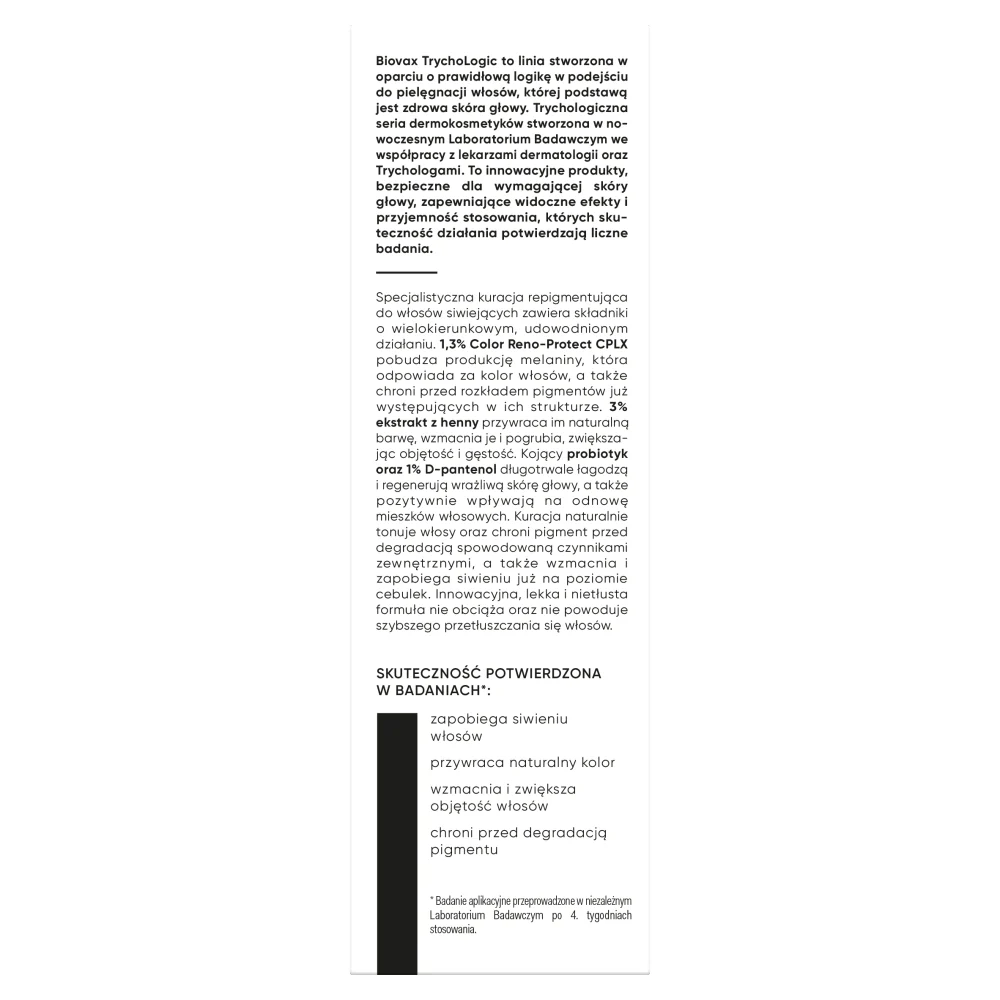 Biovax TrychoLogic to linia stworzona w oparciu o prawidłową logikę w podejściu do pielęgnacji włosów, której podstawą jest zdrowa skóra głowy. Trychologiczna seria dermokosmetyków stworzona w nowoczesnym Laboratorium Badawczym we współpracy z lekarzami dermatologii oraz Trychologami. To innowacyjne produkty, bezpieczne dla wymagającej skóry głowy, zapewniające widoczne efekty i przyjemność stosowania, których skuteczność działania potwierdzają liczne badania.

Specjalistyczna kuracja repigmentująca do włosów siwiejących zawiera składniki o wielokierunkowym, udowodnionym działaniu. 1,3% Color Reno-Protect CPLX pobudza produkcję melaniny, która odpowiada za kolor włosów, a także chroni przed rozkładem pigmentów już występujących w ich strukturze. 3% ekstrakt z henny przywraca im naturalną barwę, wzmacnia je i pogrubia, zwiększając objętość i gęstość. Kojący probiotyk oraz 1% D-pantenol długotrwale łagodzą i regenerują wrażliwą skórę głowy, a także pozytywnie wpływają na odnowę mieszków włosowych. Kuracja naturalnie tonuje włosy oraz chroni pigment przed degradacją spowodowaną czynnikami zewnętrznymi, a także wzmacnia i zapobiega siwieniu już na poziomie cebulek. Innowacyjna, lekka i nietłusta formuła nie obciąża oraz nie powoduje szybszego przetłuszczania się włosów.

SKUTECZNOŚĆ POTWIERDZONA W BADANIACH*:

zapobiega siwieniu włosów

przywraca naturalny kolor

wzmacnia i zwiększa objętość włosów

chroni przed degradacją pigmentu

* Badanie aplikacyjne przeprowadzone w niezależnym Laboratorium Badawczym po 4. tygodniach stosowania.